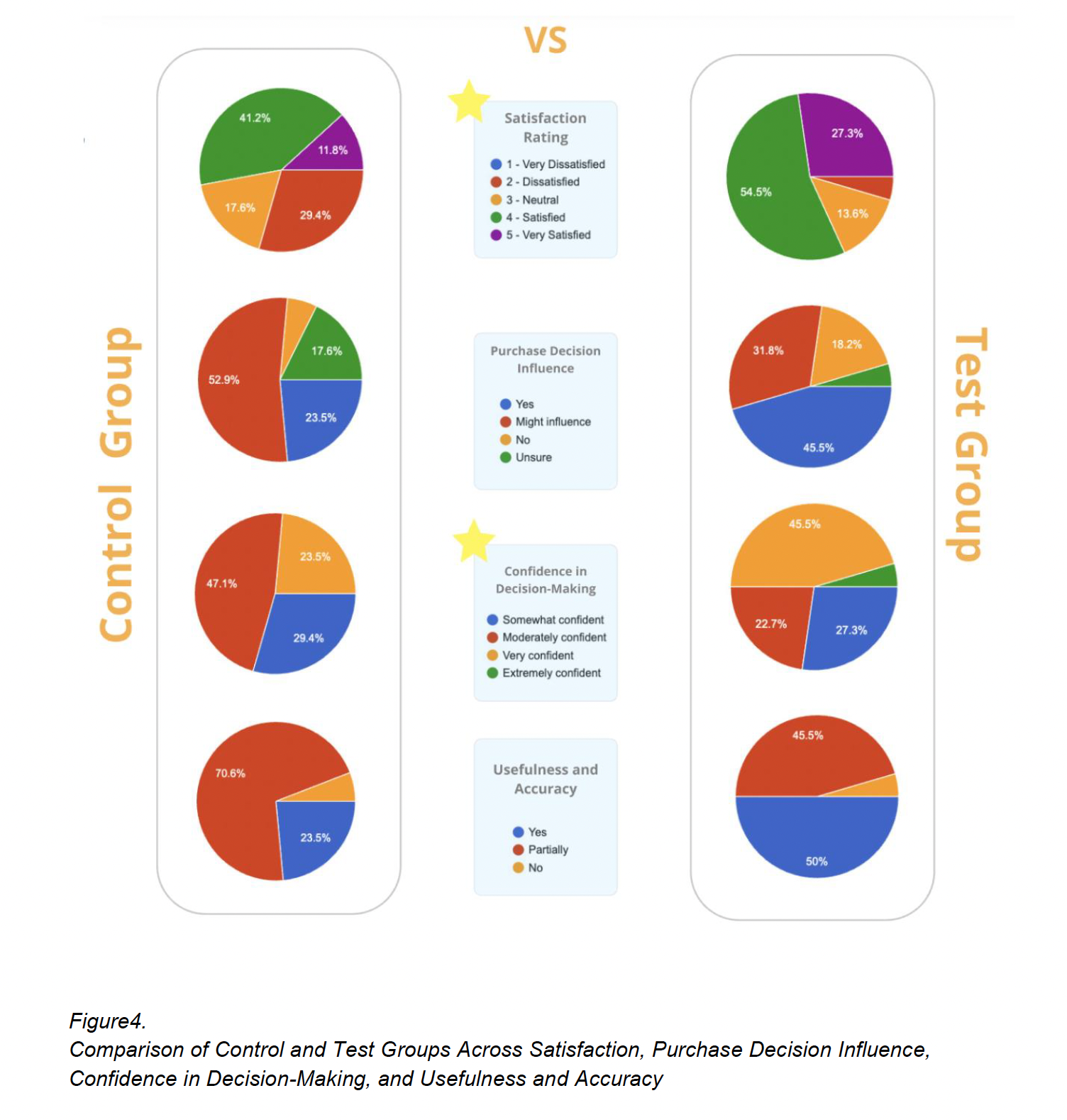 VS

Control Group

41.2%
11.8%
17.6%
29.4%

52.9%
17.6%
23.5%

47.1%
23.5%
29.4%

70.6%
23.5%

Satisfaction Rating
1 - Very Dissatisfied
2 - Dissatisfied
3 - Neutral
4 - Satisfied
5 - Very Satisfied

Purchase Decision Influence
Yes
Might influence
No
Unsure

Confidence in Decision-Making
Somewhat confident
Moderately confident
Very confident
Extremely confident

Usefulness and Accuracy
Yes
Partially
No

Test Group

27.3%
54.5%
13.6%

31.8%
18.2%
45.5%

45.5%
22.7%
27.3%

45.5%
50%

Figure4.
Comparison of Control and Test Groups Across Satisfaction, Purchase Decision Influence, Confidence in Decision-Making, and Usefulness and Accuracy